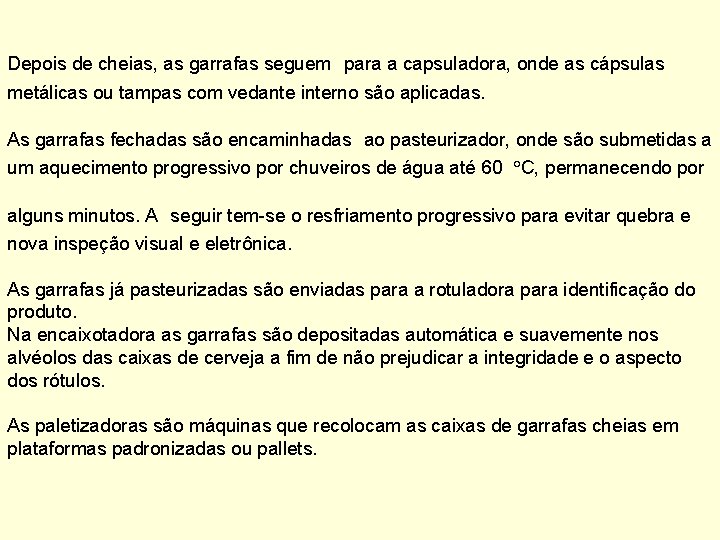 Depois de cheias, as garrafas seguem para a capsuladora, onde as cápsulas metálicas ou tampas com vedante interno são aplicadas.

As garrafas fechadas são encaminhadas ao pasteurizador, onde são submetidas a um aquecimento progressivo por chuveiros de água até 60 °C, permanecendo por

alguns minutos. A seguir tem-se o resfriamento progressivo para evitar quebra e nova inspeção visual e eletrônica.

As garrafas já pasteurizadas são enviadas para a rotuladora para identificação do produto.
Na encaixotadora as garrafas são depositadas automática e suavemente nos alvéolos das caixas de cerveja a fim de não prejudicar a integridade e o aspecto dos rótulos.

As paletizadoras são máquinas que recolocam as caixas de garrafas cheias em plataformas padronizadas ou pallets.